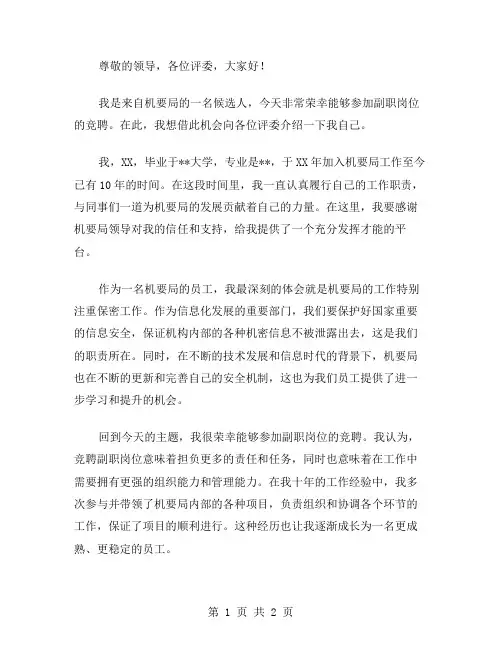 尊敬的领导，各位评委，大家好！

我是来自机要局的一名候选人，今天非常荣幸能够参加副职岗位的竞聘。在此，我想借此机会向各位评委介绍一下我自己。

我，XX，毕业于**大学，专业是**，于XX年加入机要局工作至今已有10年的时间。在这段时间里，我一直认真履行自己的工作职责，与同事们一道为机要局的发展贡献着自己的力量。在这里，我要感谢机要局领导对我的信任和支持，给我提供了一个充分发挥才能的平台。

作为一名机要局的员工，我最深刻的体会就是机要局的工作特别注重保密工作。作为信息化发展的重要部门，我们要保护好国家重要的信息安全，保证机构内部的各种机密信息不被泄露出去，这是我们的职责所在。同时，在不断的技术发展和信息时代的背景下，机要局也在不断的更新和完善自己的安全机制，这也为我们员工提供了进一步学习和提升的机会。

回到今天的主题，我很荣幸能够参加副职岗位的竞聘。我认为，竞聘副职岗位意味着担负更多的责任和任务，同时也意味着在工作中需要拥有更强的组织能力和管理能力。在我十年的工作经验中，我多次参与并带领了机要局内部的各种项目，负责组织和协调各个环节的工作，保证了项目的顺利进行。这种经历也让我逐渐成长为一名更成熟、更稳定的员工。

第 1 页 共 2 页